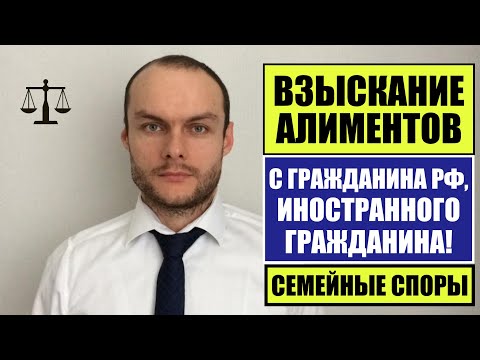 ВЗЫСКАНИЕ АЛИМЕНТОВ

С ГРАЖДАНИНА РФ, ИНОСТРАННОГО ГРАЖДАНИНА!

СЕМЕЙНЫЕ СПОРЫ